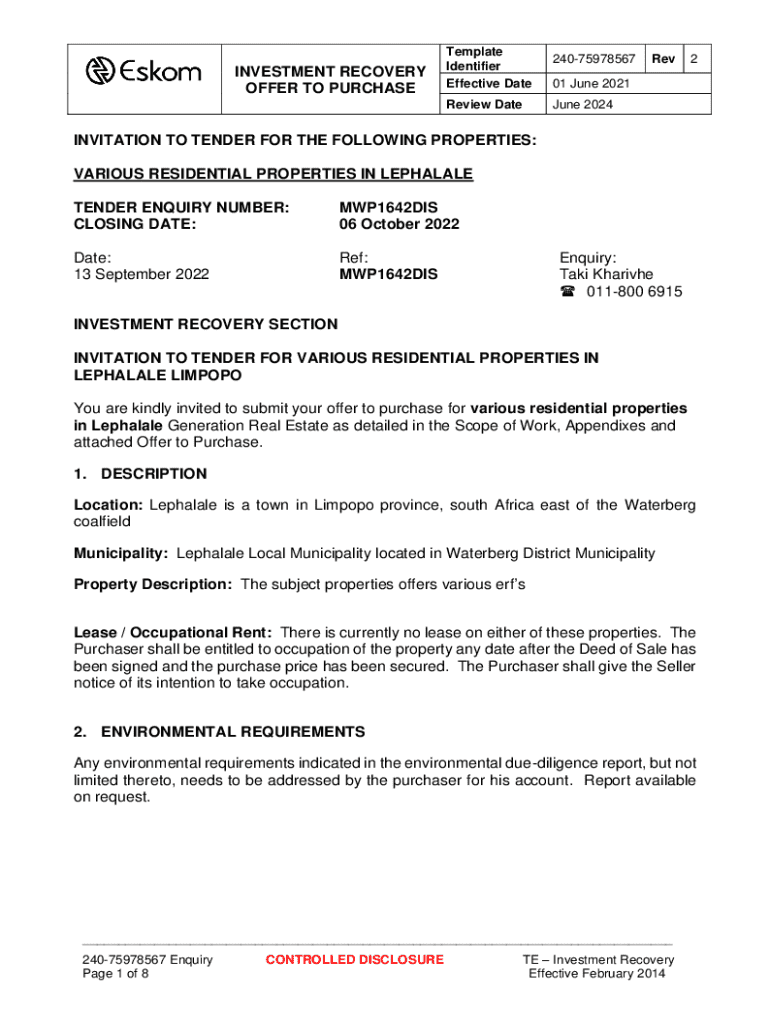 | Eskom | INVESTMENT RECOVERY OFFER TO PURCHASE | Template Identifier | 240-75978567 | Rev | 2 |
|---|---|---|---|---|---|
| | | Effective Date | 01 June 2021 | | |
| | | Review Date | June 2024 | | |

INVITATION TO TENDER FOR THE FOLLOWING PROPERTIES:

VARIOUS RESIDENTIAL PROPERTIES IN LEPHALALE

TENDER ENQUIRY NUMBER: MWP1642DIS
CLOSING DATE: 06 October 2022

Date:
13 September 2022

Ref:
MWP1642DIS

Enquiry:
Taki Kharivhe
☎ 011-800 6915

INVESTMENT RECOVERY SECTION

INVITATION TO TENDER FOR VARIOUS RESIDENTIAL PROPERTIES IN LEPHALALE LIMPOPO

You are kindly invited to submit your offer to purchase for various residential properties in Lephalale Generation Real Estate as detailed in the Scope of Work, Appendixes and attached Offer to Purchase.

1. DESCRIPTION

Location: Lephalale is a town in Limpopo province, south Africa east of the Waterberg coalfield

Municipality: Lephalale Local Municipality located in Waterberg District Municipality

Property Description: The subject properties offers various erf's

Lease / Occupational Rent: There is currently no lease on either of these properties. The Purchaser shall be entitled to occupation of the property any date after the Deed of Sale has been signed and the purchase price has been secured. The Purchaser shall give the Seller notice of its intention to take occupation.

2. ENVIRONMENTAL REQUIREMENTS

Any environmental requirements indicated in the environmental due-diligence report, but not limited thereto, needs to be addressed by the purchaser for his account. Report available on request.

240-75978567 Enquiry
Page 1 of 8

CONTROLLED DISCLOSURE

TE – Investment Recovery
Effective February 2014